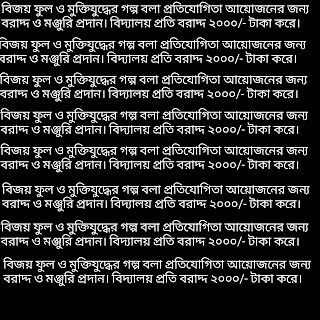 বিজয় ফুল ও মুক্তিযুদ্ধের গল্প বলা প্রতিযোগিতা আয়োজনের জন্য বরাদ্দ ও মঞ্জুরি প্রদান। বিদ্যালয় প্রতি বরাদ্দ ২০০০/- টাকা করে।

বিজয় ফুল ও মুক্তিযুদ্ধের গল্প বলা প্রতিযোগিতা আয়োজনের জন্য বরাদ্দ ও মঞ্জুরি প্রদান। বিদ্যালয় প্রতি বরাদ্দ ২০০০/- টাকা করে।

বিজয় ফুল ও মুক্তিযুদ্ধের গল্প বলা প্রতিযোগিতা আয়োজনের জন্য বরাদ্দ ও মঞ্জুরি প্রদান। বিদ্যালয় প্রতি বরাদ্দ ২০০০/- টাকা করে।

বিজয় ফুল ও মুক্তিযুদ্ধের গল্প বলা প্রতিযোগিতা আয়োজনের জন্য বরাদ্দ ও মঞ্জুরি প্রদান। বিদ্যালয় প্রতি বরাদ্দ ২০০০/- টাকা করে।

বিজয় ফুল ও মুক্তিযুদ্ধের গল্প বলা প্রতিযোগিতা আয়োজনের জন্য বরাদ্দ ও মঞ্জুরি প্রদান। বিদ্যালয় প্রতি বরাদ্দ ২০০০/- টাকা করে।

বিজয় ফুল ও মুক্তিযুদ্ধের গল্প বলা প্রতিযোগিতা আয়োজনের জন্য বরাদ্দ ও মঞ্জুরি প্রদান। বিদ্যালয় প্রতি বরাদ্দ ২০০০/- টাকা করে।

বিজয় ফুল ও মুক্তিযুদ্ধের গল্প বলা প্রতিযোগিতা আয়োজনের জন্য বরাদ্দ ও মঞ্জুরি প্রদান। বিদ্যালয় প্রতি বরাদ্দ ২০০০/- টাকা করে।

বিজয় ফুল ও মুক্তিযুদ্ধের গল্প বলা প্রতিযোগিতা আয়োজনের জন্য বরাদ্দ ও মঞ্জুরি প্রদান। বিদ্যালয় প্রতি বরাদ্দ ২০০০/- টাকা করে।